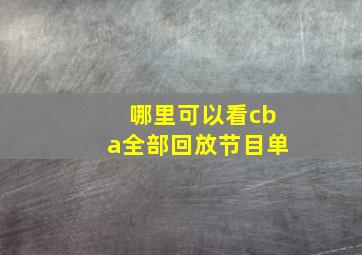 哪里可以看cba全部回放节目单